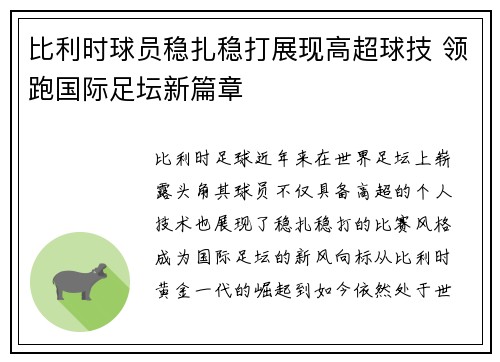 比利时球员稳扎稳打展现高超球技 领跑国际足坛新篇章

比利时足球近年来在世界足坛上崭露头角其球员不仅具备高超的个人技术也展现了稳扎稳打的比赛风格成为国际足坛的新风向标从比利时黄金一代的崛起到如今依然处于世